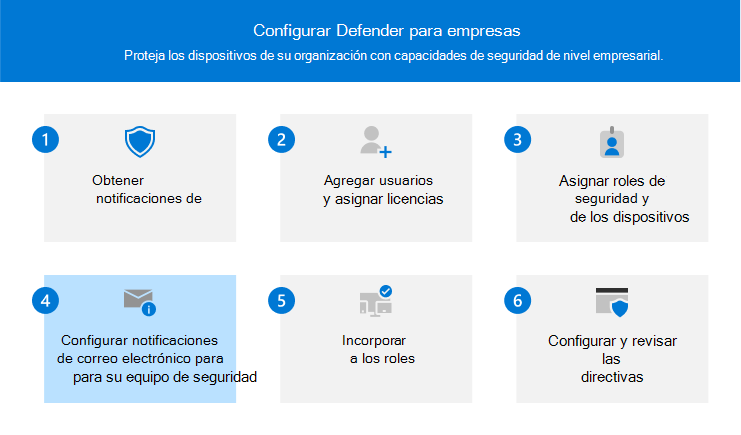 Configurar Defender para empresas

Proteja los dispositivos de su organización con capacidades de seguridad de nivel empresarial.

1
Obtener notificaciones de

2
Agregar usuarios y asignar licencias

3
Asignar roles de seguridad y de los dispositivos

4
Configurar notificaciones de correo electrónico para para su equipo de seguridad

5
Incorporar a los roles

6
Configurar y revisar las directivas